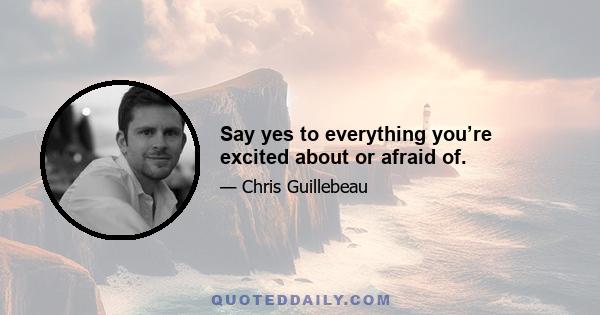 Say yes to everything you’re excited about or afraid of.

— Chris Guillebeau

QUOTEDDAILY.COM